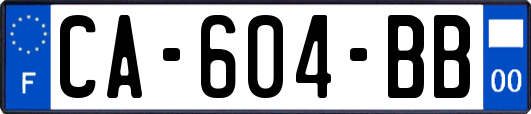 F
CA-604-BB
00